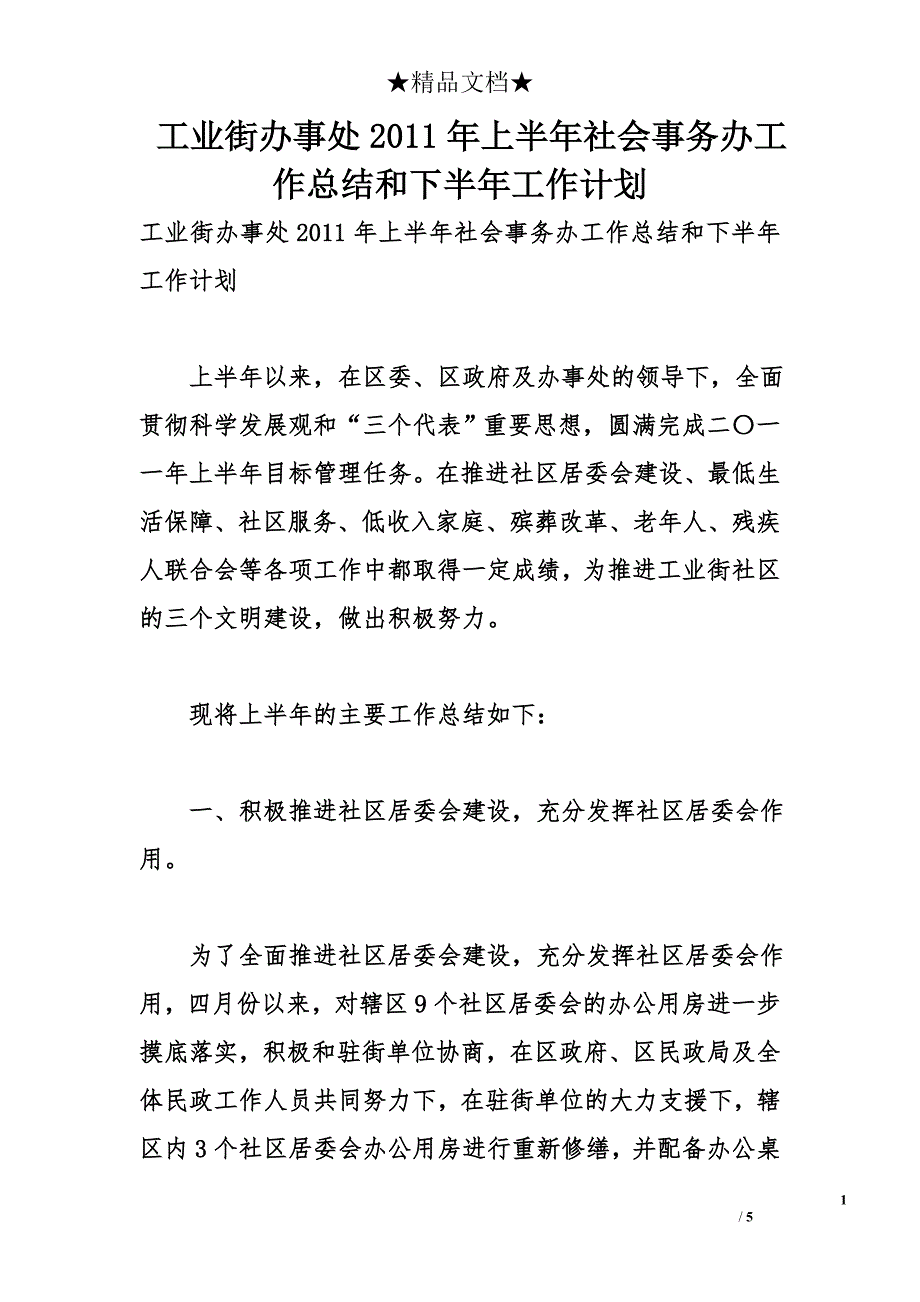 ★精品文档★

工业街办事处2011年上半年社会事务办工作总结和下半年工作计划

工业街办事处2011年上半年社会事务办工作总结和下半年工作计划

上半年以来，在区委、区政府及办事处的领导下，全面贯彻科学发展观和“三个代表”重要思想，圆满完成二〇一一年上半年目标管理任务。在推进社区居委会建设、最低生活保障、社区服务、低收入家庭、殡葬改革、老年人、残疾人联合会等各项工作中都取得一定成绩，为推进工业街社区的三个文明建设，做出积极努力。

现将上半年的主要工作总结如下：

一、积极推进社区居委会建设，充分发挥社区居委会作用。

为了全面推进社区居委会建设，充分发挥社区居委会作用，四月份以来，对辖区9个社区居委会的办公用房进一步摸底落实，积极和驻街单位协商，在区政府、区民政局及全体民政工作人员共同努力下，在驻街单位的大力支援下，辖区内3个社区居委会办公用房进行重新修缮，并配备办公桌

1

/ 5